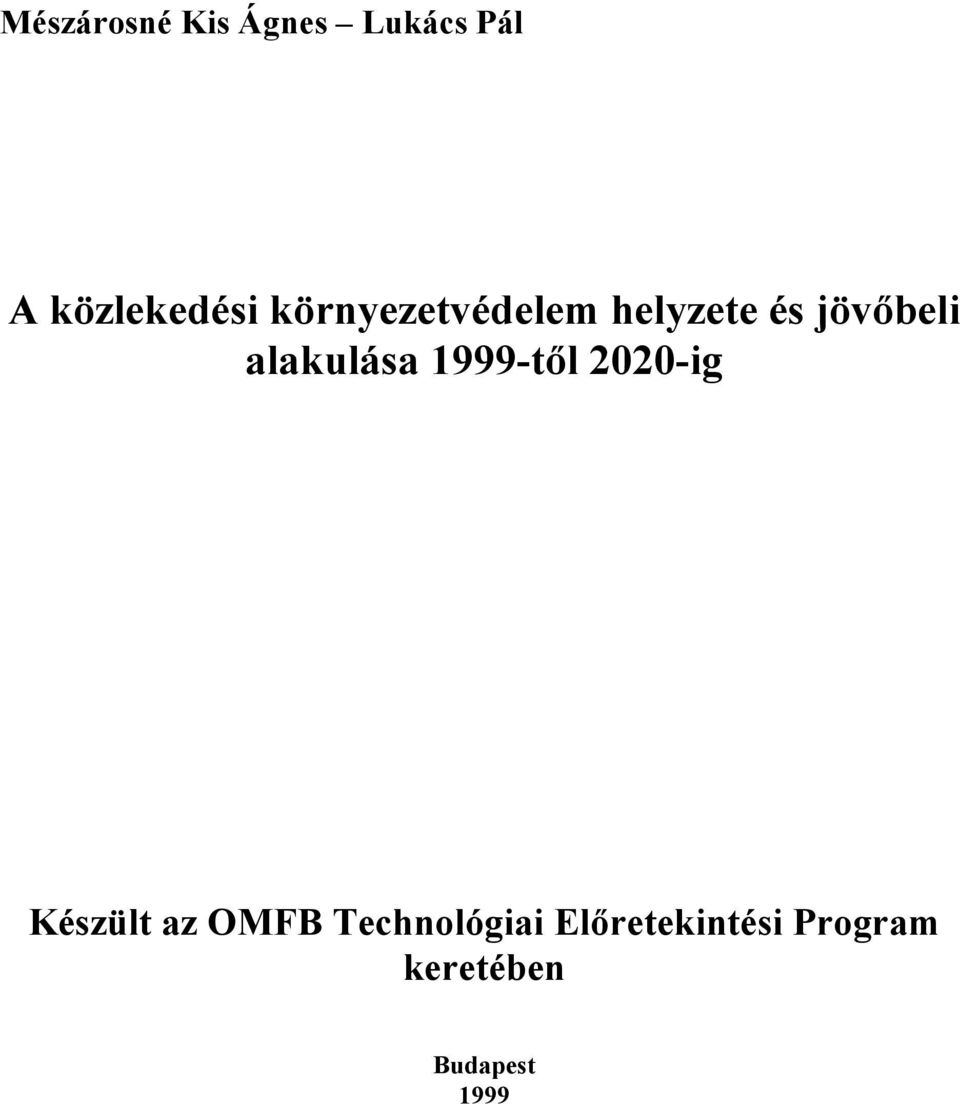 Mészárosné Kis Ágnes – Lukács Pál

A közlekedési környezetvédelem helyzete és jövőbeli alakulása 1999-től 2020-ig

Készült az OMFB Technológiai Előretekintési Program keretében

Budapest
1999